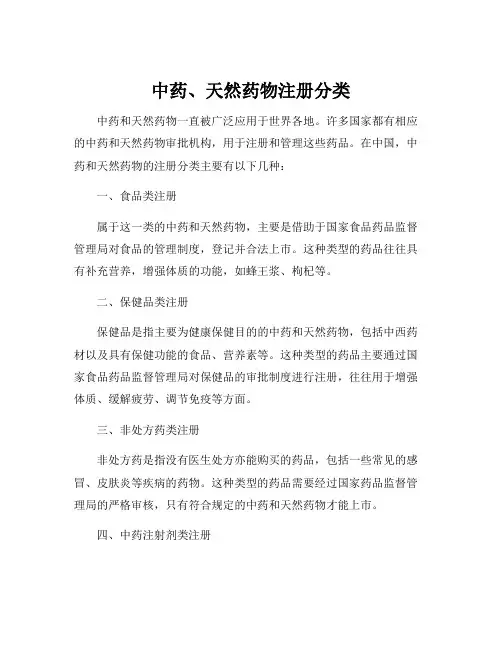 中药、天然药物注册分类

中药和天然药物一直被广泛应用于世界各地。许多国家都有相应的中药和天然药物审批机构，用于注册和管理这些药品。在中国，中药和天然药物的注册分类主要有以下几种：

一、食品类注册

属于这一类的中药和天然药物，主要是借助于国家食品药品监督管理局对食品的管理制度，登记并合法上市。这种类型的药品往往具有补充营养，增强体质的功能，如蜂王浆、枸杞等。

二、保健品类注册

保健品是指主要为健康保健目的的中药和天然药物，包括中西药材以及具有保健功能的食品、营养素等。这种类型的药品主要通过国家食品药品监督管理局对保健品的审批制度进行注册，往往用于增强体质、缓解疲劳、调节免疫等方面。

三、非处方药类注册

非处方药是指没有医生处方亦能购买的药品，包括一些常见的感冒、皮肤炎等疾病的药物。这种类型的药品需要经过国家药品监督管理局的严格审核，只有符合规定的中药和天然药物才能上市。

四、中药注射剂类注册